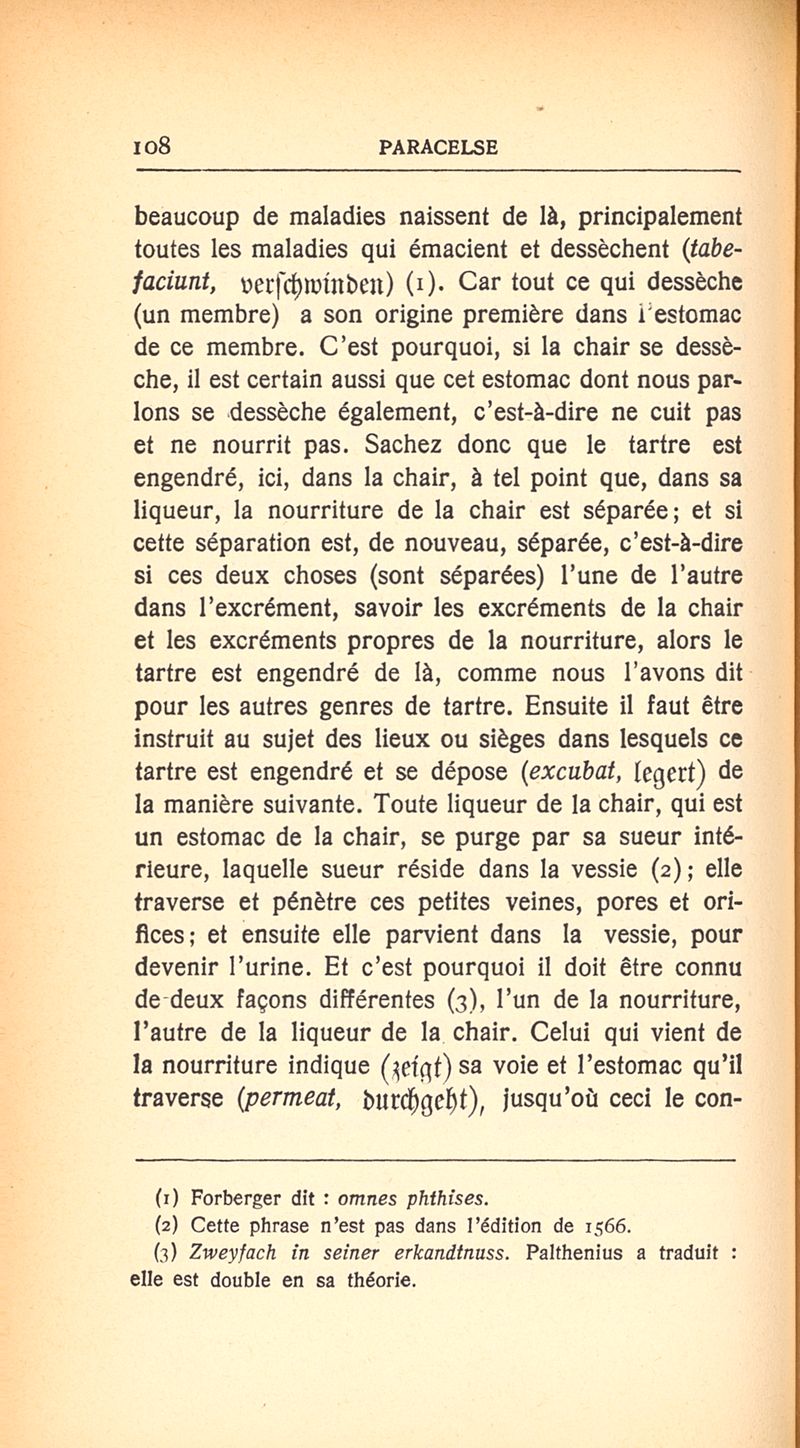 108 PARACELSE

beaucoup de maladies naissent de là, principalement toutes les maladies qui émacient et dessèchent (tabefaciunt, verschwinden) (1). Car tout ce qui dessèche (un membre) a son origine première dans l'estomac de ce membre. C'est pourquoi, si la chair se dessèche, il est certain aussi que cet estomac dont nous parlons se dessèche également, c'est-à-dire ne cuit pas et ne nourrit pas. Sachez donc que le tartre est engendré, ici, dans la chair, à tel point que, dans sa liqueur, la nourriture de la chair est séparée; et si cette séparation est, de nouveau, séparée, c'est-à-dire si ces deux choses (sont séparées) l'une de l'autre dans l'excrément, savoir les excréments de la chair et les excréments propres de la nourriture, alors le tartre est engendré de là, comme nous l'avons dit pour les autres genres de tartre. Ensuite il faut être instruit au sujet des lieux ou sièges dans lesquels ce tartre est engendré et se dépose (excubat, legert) de la manière suivante. Toute liqueur de la chair, qui est un estomac de la chair, se purge par sa sueur intérieure, laquelle sueur réside dans la vessie (2); elle traverse et pénètre ces petites veines, pores et orifices; et ensuite elle parvient dans la vessie, pour devenir l'urine. Et c'est pourquoi il doit être connu de deux façons différentes (3), l'un de la nourriture, l'autre de la liqueur de la chair. Celui qui vient de la nourriture indique (zeigt) sa voie et l'estomac qu'il traverse (permeat, durchgeht), jusqu'où ceci le con-

(1) Forberger dit : omnes phthises.
(2) Cette phrase n'est pas dans l'édition de 1566.
(3) Zweyfach in seiner erkandtnuss. Palthenius a traduit : elle est double en sa théorie.